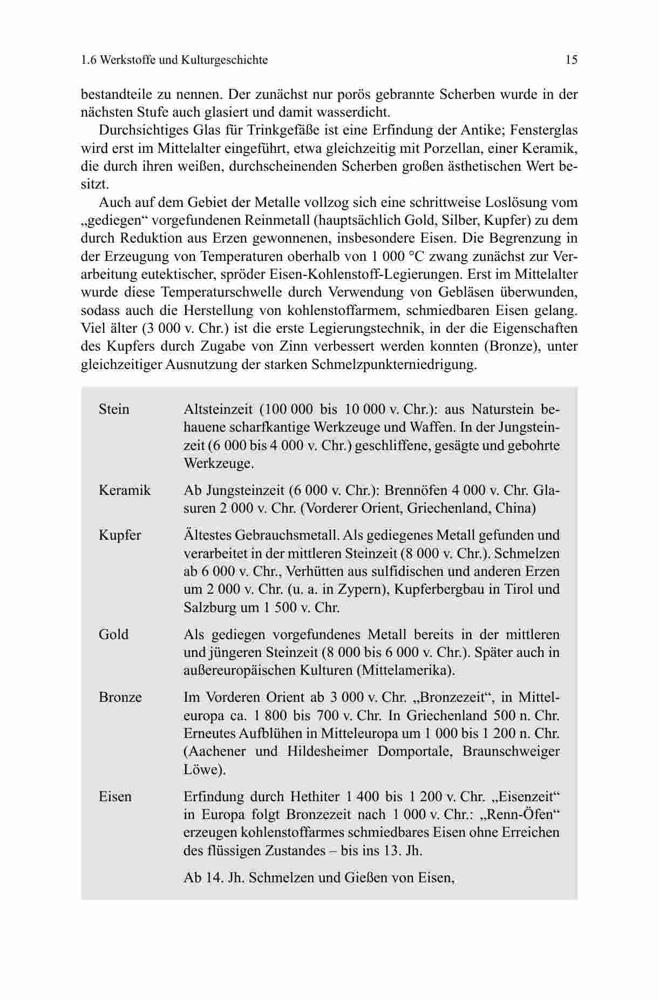 1.6 Werkstoffe und Kulturgeschichte 15

bestandteile zu nennen. Der zunächst nur porös gebrannte Scherben wurde in der nächsten Stufe auch glasiert und damit wasserdicht.

Durchsichtiges Glas für Trinkgefäße ist eine Erfindung der Antike; Fensterglas wird erst im Mittelalter eingeführt, etwa gleichzeitig mit Porzellan, einer Keramik, die durch ihren weißen, durchscheinenden Scherben großen ästhetischen Wert besitzt.

Auch auf dem Gebiet der Metalle vollzog sich eine schrittweise Loslösung vom „gediegen“ vorgefundenen Reinmetall (hauptsächlich Gold, Silber, Kupfer) zu dem durch Reduktion aus Erzen gewonnenen, insbesondere Eisen. Die Begrenzung in der Erzeugung von Temperaturen oberhalb von 1 000 °C zwang zunächst zur Verarbeitung eutektischer, spröder Eisen-Kohlenstoff-Legierungen. Erst im Mittelalter wurde diese Temperaturschwelle durch Verwendung von Gebläsen überwunden, sodass auch die Herstellung von kohlenstoffarmem, schmiedbaren Eisen gelang. Viel älter (3 000 v. Chr.) ist die erste Legierungstechnik, in der die Eigenschaften des Kupfers durch Zugabe von Zinn verbessert werden konnten (Bronze), unter gleichzeitiger Ausnutzung der starken Schmelzpunkterniedrigung.

| | |
|---|---|
| Stein | Altsteinzeit (100 000 bis 10 000 v. Chr.): aus Naturstein behauene scharfkantige Werkzeuge und Waffen. In der Jungsteinzeit (6 000 bis 4 000 v. Chr.) geschliffene, gesägte und gebohrte Werkzeuge. |
| Keramik | Ab Jungsteinzeit (6 000 v. Chr.): Brennöfen 4 000 v. Chr. Glasuren 2 000 v. Chr. (Vorderer Orient, Griechenland, China) |
| Kupfer | Ältestes Gebrauchsmetall. Als gediegenes Metall gefunden und verarbeitet in der mittleren Steinzeit (8 000 v. Chr.). Schmelzen ab 6 000 v. Chr., Verhütten aus sulfidischen und anderen Erzen um 2 000 v. Chr. (u. a. in Zypern), Kupferbergbau in Tirol und Salzburg um 1 500 v. Chr. |
| Gold | Als gediegen vorgefundenes Metall bereits in der mittleren und jüngeren Steinzeit (8 000 bis 6 000 v. Chr.). Später auch in außereuropäischen Kulturen (Mittelamerika). |
| Bronze | Im Vorderen Orient ab 3 000 v. Chr. „Bronzezeit“, in Mitteleuropa ca. 1 800 bis 700 v. Chr. In Griechenland 500 n. Chr. Erneutes Aufblühen in Mitteleuropa um 1 000 bis 1 200 n. Chr. (Aachener und Hildesheimer Domportale, Braunschweiger Löwe). |
| Eisen | Erfindung durch Hethiter 1 400 bis 1 200 v. Chr. „Eisenzeit“ in Europa folgt Bronzezeit nach 1 000 v. Chr.: „Renn-Öfen“ erzeugen kohlenstoffarmes schmiedbares Eisen ohne Erreichen des flüssigen Zustandes – bis ins 13. Jh. Ab 14. Jh. Schmelzen und Gießen von Eisen, |